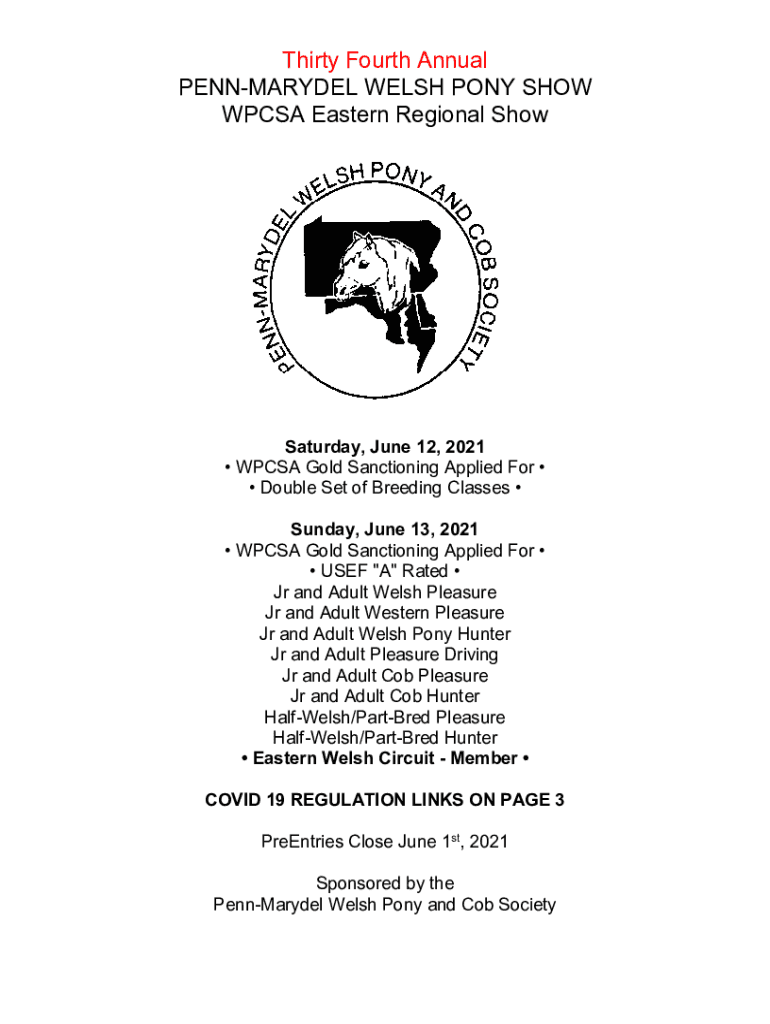 Thirty Fourth Annual
PENN-MARYDEL WELSH PONY SHOW
WPCSA Eastern Regional Show

PENN-MARYDEL WELSH PONY AND COB SOCIETY

Saturday, June 12, 2021
• WPCSA Gold Sanctioning Applied For •
• Double Set of Breeding Classes •

Sunday, June 13, 2021
• WPCSA Gold Sanctioning Applied For •
• USEF "A" Rated •
Jr and Adult Welsh Pleasure
Jr and Adult Western Pleasure
Jr and Adult Welsh Pony Hunter
Jr and Adult Pleasure Driving
Jr and Adult Cob Pleasure
Jr and Adult Cob Hunter
Half-Welsh/Part-Bred Pleasure
Half-Welsh/Part-Bred Hunter
• Eastern Welsh Circuit - Member •

COVID 19 REGULATION LINKS ON PAGE 3

PreEntries Close June 1$^{st}$, 2021

Sponsored by the
Penn-Marydel Welsh Pony and Cob Society